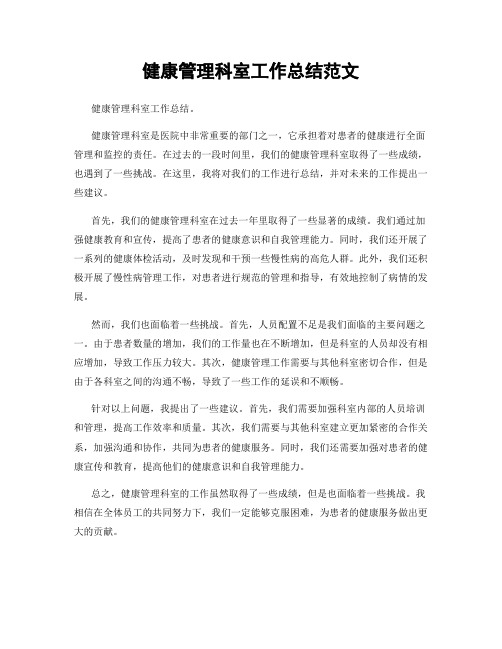 健康管理科室工作总结范文

健康管理科室工作总结。

健康管理科室是医院中非常重要的部门之一，它承担着对患者的健康进行全面管理和监控的责任。在过去的一段时间里，我们的健康管理科室取得了一些成绩，也遇到了一些挑战。在这里，我将对我们的工作进行总结，并对未来的工作提出一些建议。

首先，我们的健康管理科室在过去一年里取得了一些显著的成绩。我们通过加强健康教育和宣传，提高了患者的健康意识和自我管理能力。同时，我们还开展了一系列的健康体检活动，及时发现和干预一些慢性病的高危人群。此外，我们还积极开展了慢性病管理工作，对患者进行规范的管理和指导，有效地控制了病情的发展。

然而，我们也面临着一些挑战。首先，人员配置不足是我们面临的主要问题之一。由于患者数量的增加，我们的工作量也在不断增加，但是科室的人员却没有相应增加，导致工作压力较大。其次，健康管理工作需要与其他科室密切合作，但是由于各科室之间的沟通不畅，导致了一些工作的延误和不顺畅。

针对以上问题，我提出了一些建议。首先，我们需要加强科室内部的人员培训和管理，提高工作效率和质量。其次，我们需要与其他科室建立更加紧密的合作关系，加强沟通和协作，共同为患者的健康服务。同时，我们还需要加强对患者的健康宣传和教育，提高他们的健康意识和自我管理能力。

总之，健康管理科室的工作虽然取得了一些成绩，但是也面临着一些挑战。我相信在全体员工的共同努力下，我们一定能够克服困难，为患者的健康服务做出更大的贡献。